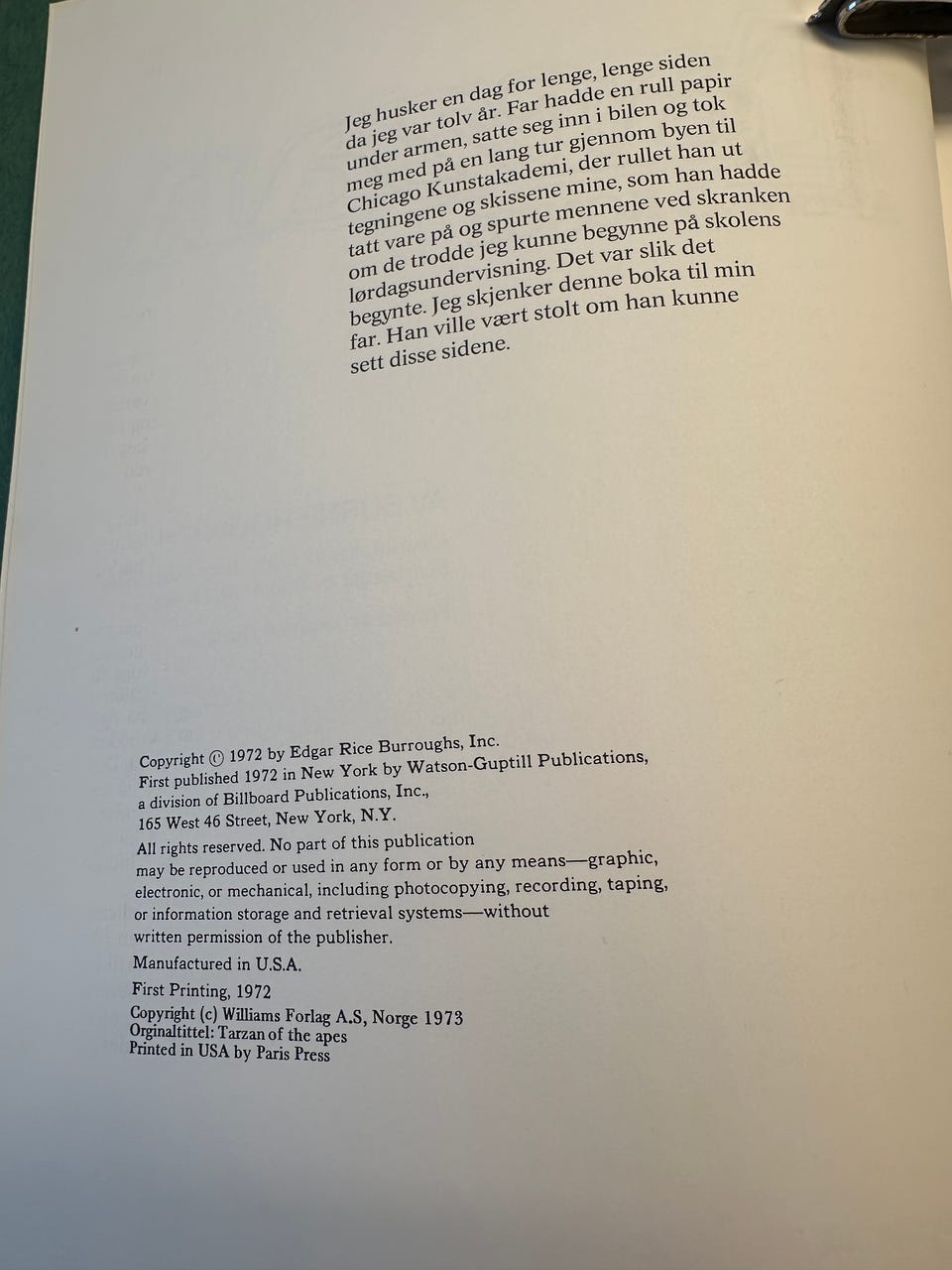 Jeg husker en dag for lenge, lenge siden da jeg var tolv år. Far hadde en rull papir under armen, satte seg inn i bilen og tok meg med på en lang tur gjennom byen til Chicago Kunstakademi, der rullet han ut tegningene og skissene mine, som han hadde tatt vare på og spurte mennene ved skranken om de trodde jeg kunne begynne på skolens lørdagsundervisning. Det var slik det begynte. Jeg skjenker denne boka til min far. Han ville vært stolt om han kunne sett disse sidene.

Copyright © 1972 by Edgar Rice Burroughs, Inc.
First published 1972 in New York by Watson-Guptill Publications,
a division of Billboard Publications, Inc.,
165 West 46 Street, New York, N.Y.

All rights reserved. No part of this publication may be reproduced or used in any form or by any means—graphic, electronic, or mechanical, including photocopying, recording, taping, or information storage and retrieval systems—without written permission of the publisher.

Manufactured in U.S.A.

First Printing, 1972

Copyright (c) Williams Forlag A.S, Norge 1973
Orginaltittel: Tarzan of the apes
Printed in USA by Paris Press